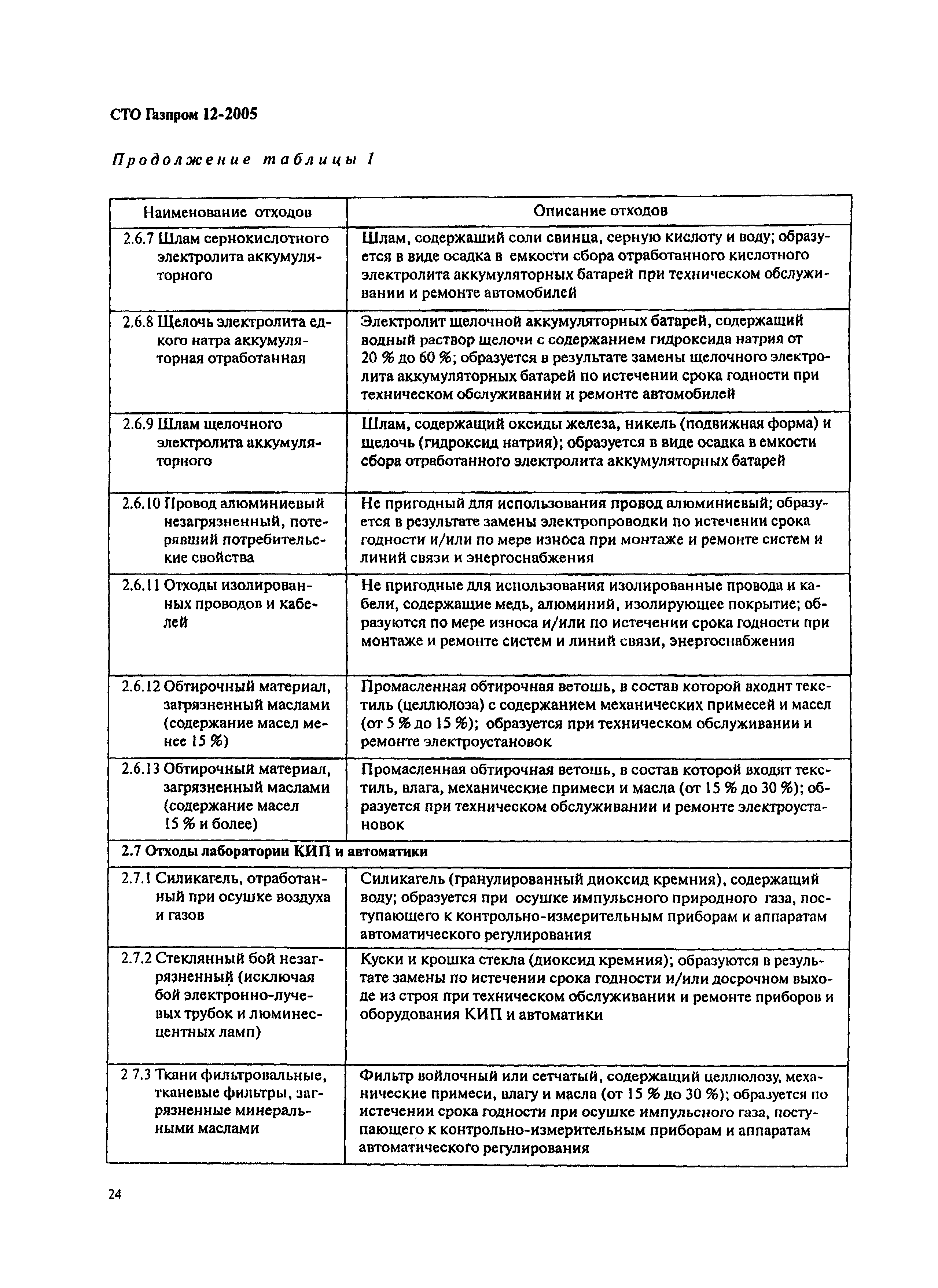 СТО Газпром 12-2005

Продолжение таблицы 1

| Наименование отходов | Описание отходов |
|---|---|
| 2.6.7 Шлам сернокислотного электролита аккумуляторного | Шлам, содержащий соли свинца, серную кислоту и воду; образуется в виде осадка в емкости сбора отработанного кислотного электролита аккумуляторных батарей при техническом обслуживании и ремонте автомобилей |
| 2.6.8 Щелочь электролита едкого натра аккумуляторная отработанная | Электролит щелочной аккумуляторных батарей, содержащий водный раствор щелочи с содержанием гидроксида натрия от 20 % до 60 %; образуется в результате замены щелочного электролита аккумуляторных батарей по истечении срока годности при техническом обслуживании и ремонте автомобилей |
| 2.6.9 Шлам щелочного электролита аккумуляторного | Шлам, содержащий оксиды железа, никель (подвижная форма) и щелочь (гидроксид натрия); образуется в виде осадка в емкости сбора отработанного электролита аккумуляторных батарей |
| 2.6.10 Провод алюминиевый незагрязненный, потерявший потребительские свойства | Не пригодный для использования провод алюминиевый; образуется в результате замены электропроводки по истечении срока годности и/или по мере износа при монтаже и ремонте систем и линий связи и энергоснабжения |
| 2.6.11 Отходы изолированных проводов и кабелей | Не пригодные для использования изолированные провода и кабели, содержащие медь, алюминий, изолирующее покрытие; образуются по мере износа и/или по истечении срока годности при монтаже и ремонте систем и линий связи, энергоснабжения |
| 2.6.12 Обтирочный материал, загрязненный маслами (содержание масел менее 15 %) | Промасленная обтирочная ветошь, в состав которой входит текстиль (целлюлоза) с содержанием механических примесей и масел (от 5 % до 15 %); образуется при техническом обслуживании и ремонте электроустановок |
| 2.6.13 Обтирочный материал, загрязненный маслами (содержание масел 15 % и более) | Промасленная обтирочная ветошь, в состав которой входят текстиль, влага, механические примеси и масла (от 15 % до 30 %); образуется при техническом обслуживании и ремонте электроустановок |
| 2.7 Отходы лаборатории КИП и автоматики | |
| 2.7.1 Силикагель, отработанный при осушке воздуха и газов | Силикагель (гранулированный диоксид кремния), содержащий воду; образуется при осушке импульсного природного газа, поступающего к контрольно-измерительным приборам и аппаратам автоматического регулирования |
| 2.7.2 Стеклянный бой незагрязненный (исключая бой электронно-лучевых трубок и люминесцентных ламп) | Куски и крошка стекла (диоксид кремния); образуются в результате замены по истечении срока годности и/или досрочном выходе из строя при техническом обслуживании и ремонте приборов и оборудования КИП и автоматики |
| 2 7.3 Ткани фильтровальные, тканевые фильтры, загрязненные минеральными маслами | Фильтр войлочный или сетчатый, содержащий целлюлозу, механические примеси, влагу и масла (от 15 % до 30 %); образуется по истечении срока годности при осушке импульсного газа, поступающего к контрольно-измерительным приборам и аппаратам автоматического регулирования |

24